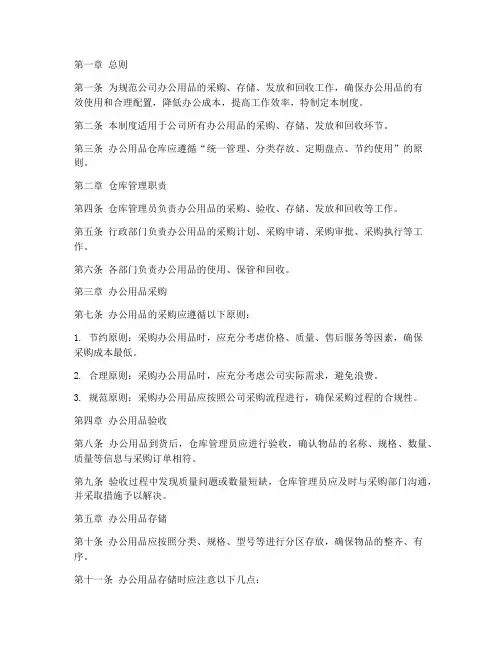 第一章 总则

第一条 为规范公司办公用品的采购、存储、发放和回收工作，确保办公用品的有效使用和合理配置，降低办公成本，提高工作效率，特制定本制度。

第二条 本制度适用于公司所有办公用品的采购、存储、发放和回收环节。

第三条 办公用品仓库应遵循“统一管理、分类存放、定期盘点、节约使用”的原则。

第二章 仓库管理职责

第四条 仓库管理员负责办公用品的采购、验收、存储、发放和回收等工作。

第五条 行政部门负责办公用品的采购计划、采购申请、采购审批、采购执行等工作。

第六条 各部门负责办公用品的使用、保管和回收。

第三章 办公用品采购

第七条 办公用品的采购应遵循以下原则：

1. 节约原则：采购办公用品时，应充分考虑价格、质量、售后服务等因素，确保采购成本最低。

2. 合理原则：采购办公用品时，应充分考虑公司实际需求，避免浪费。

3. 规范原则：采购办公用品应按照公司采购流程进行，确保采购过程的合规性。

第四章 办公用品验收

第八条 办公用品到货后，仓库管理员应进行验收，确认物品的名称、规格、数量、质量等信息与采购订单相符。

第九条 验收过程中发现质量问题或数量短缺，仓库管理员应及时与采购部门沟通，并采取措施予以解决。

第五章 办公用品存储

第十条 办公用品应按照分类、规格、型号等进行分区存放，确保物品的整齐、有序。

第十一条 办公用品存储时应注意以下几点：